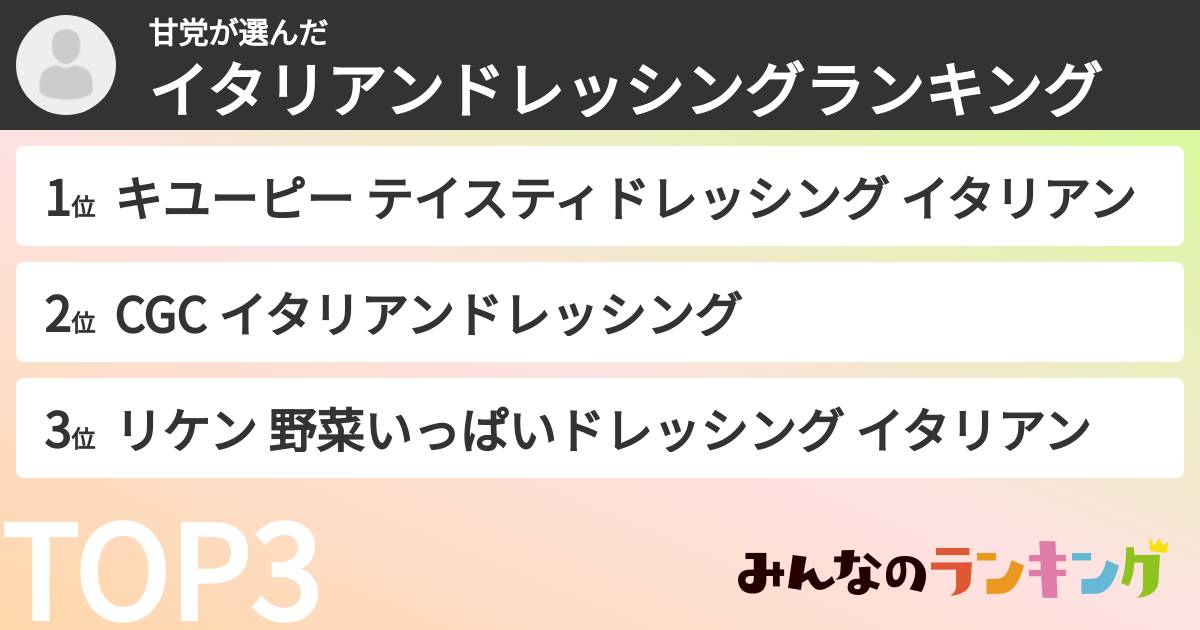 甘党が選んだ
イタリアンドレッシングランキング

1位 キユーピー テイスティドレッシング イタリアン

2位 CGC イタリアンドレッシング

3位 リケン 野菜いっぱいドレッシング イタリアン

TOP3

みんなのランキング